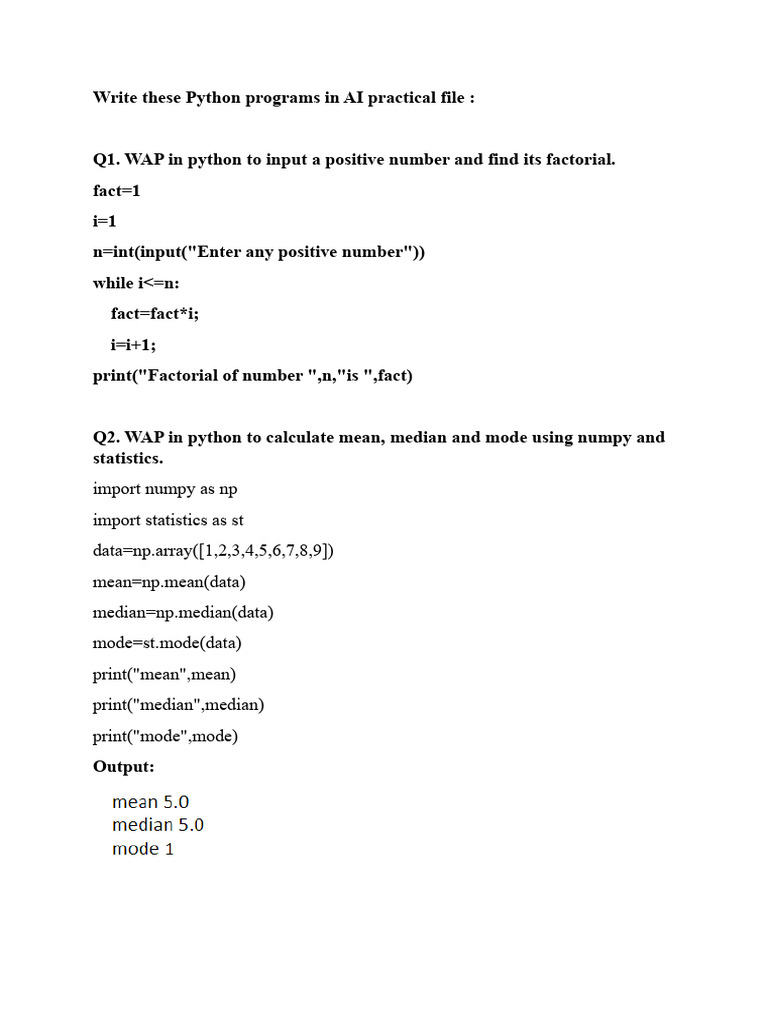 Write these Python programs in AI practical file :

Q1. WAP in python to input a positive number and find its factorial.

fact=1

i=1

n=int(input("Enter any positive number"))

while i<=n:

fact=fact*i;

i=i+1;

print("Factorial of number ",n,"is ",fact)

Q2. WAP in python to calculate mean, median and mode using numpy and statistics.

import numpy as np

import statistics as st

data=np.array([1,2,3,4,5,6,7,8,9])

mean=np.mean(data)

median=np.median(data)

mode=st.mode(data)

print("mean",mean)

print("median",median)

print("mode",mode)

Output:

mean 5.0
median 5.0
mode 1